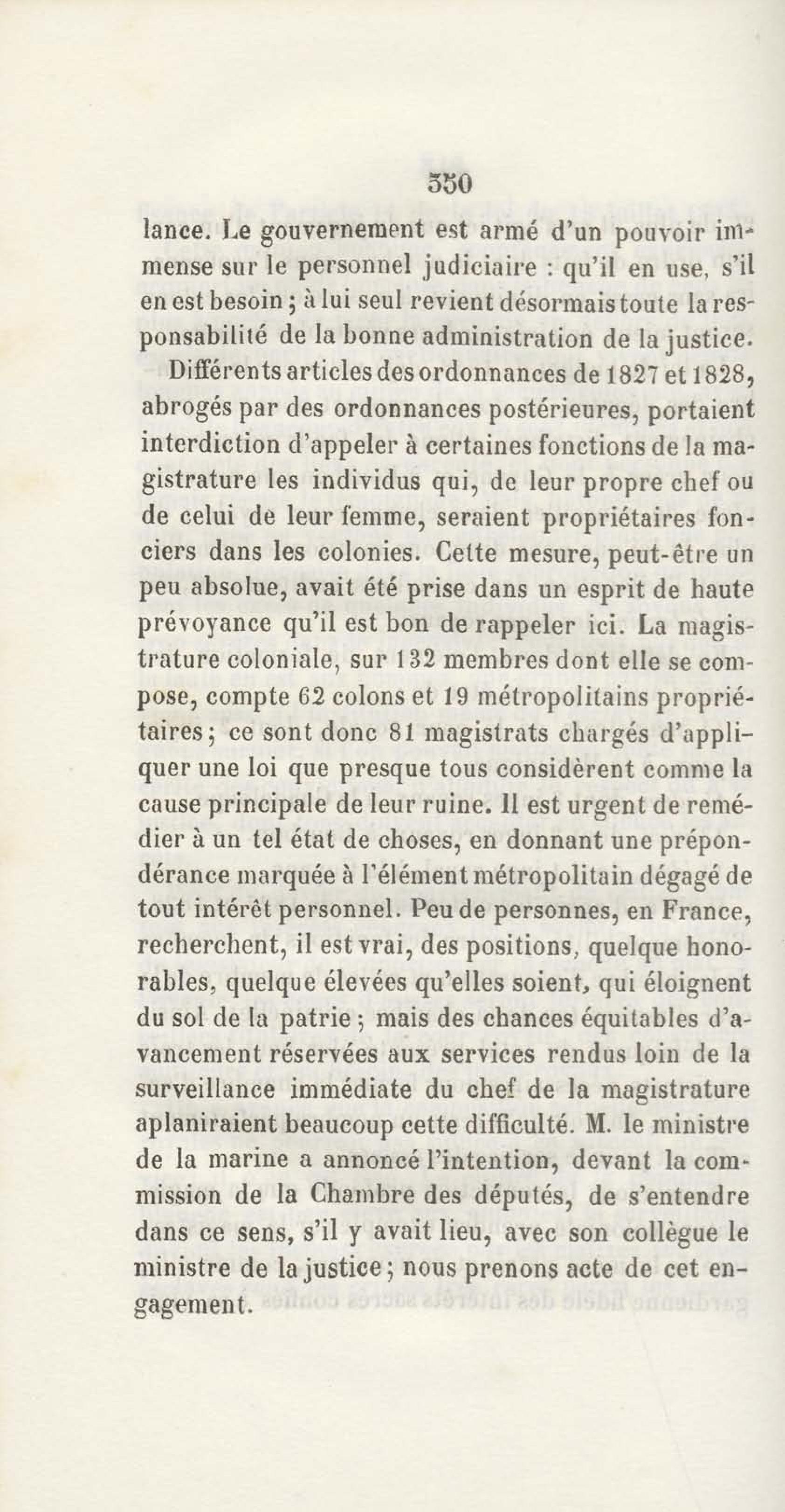 350

lance. Le gouvernement est armé d'un pouvoir immense sur le personnel judiciaire : qu'il en use, s'il en est besoin ; à lui seul revient désormais toute la responsabilité de la bonne administration de la justice.

Différents articles des ordonnances de 1827 et 1828, abrogés par des ordonnances postérieures, portaient interdiction d'appeler à certaines fonctions de la magistrature les individus qui, de leur propre chef ou de celui de leur femme, seraient propriétaires fonciers dans les colonies. Cette mesure, peut-être un peu absolue, avait été prise dans un esprit de haute prévoyance qu'il est bon de rappeler ici. La magistrature coloniale, sur 132 membres dont elle se compose, compte 62 colons et 19 métropolitains propriétaires ; ce sont donc 81 magistrats chargés d'appliquer une loi que presque tous considèrent comme la cause principale de leur ruine. Il est urgent de remédier à un tel état de choses, en donnant une prépondérance marquée à l'élément métropolitain dégagé de tout intérêt personnel. Peu de personnes, en France, recherchent, il est vrai, des positions, quelque honorables, quelque élevées qu'elles soient, qui éloignent du sol de la patrie ; mais des chances équitables d'avancement réservées aux services rendus loin de la surveillance immédiate du chef de la magistrature aplaniraient beaucoup cette difficulté. M. le ministre de la marine a annoncé l'intention, devant la commission de la Chambre des députés, de s'entendre dans ce sens, s'il y avait lieu, avec son collègue le ministre de la justice ; nous prenons acte de cet engagement.